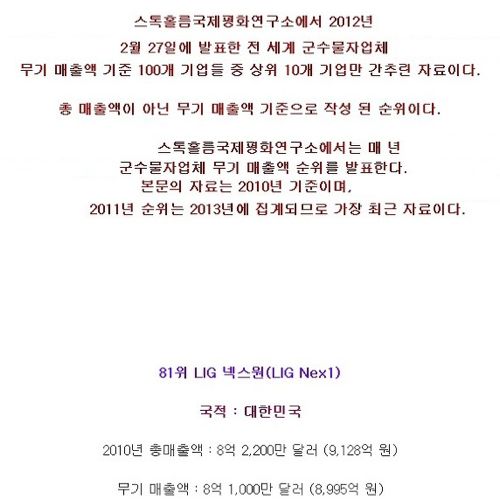 스톡홀름국제평화연구소에서 2012년
2월 27일에 발표한 전 세계 군수물자업체
무기 매출액 기준 100개 기업들 중 상위 10개 기업만 간추린 자료이다.

총 매출액이 아닌 무기 매출액 기준으로 작성 된 순위이다.

스톡홀름국제평화연구소에서는 매 년
군수물자업체 무기 매출액 순위를 발표한다.
본문의 자료는 2010년 기준이며,
2011년 순위는 2013년에 집계되므로 가장 최근 자료이다.

81위 LIG 넥스원(LIG Nex1)

국적 : 대한민국

2010년 총매출액 : 8억 2,200만 달러 (9,128억 원)

무기 매출액 : 8억 1,000만 달러 (8,995억 원)